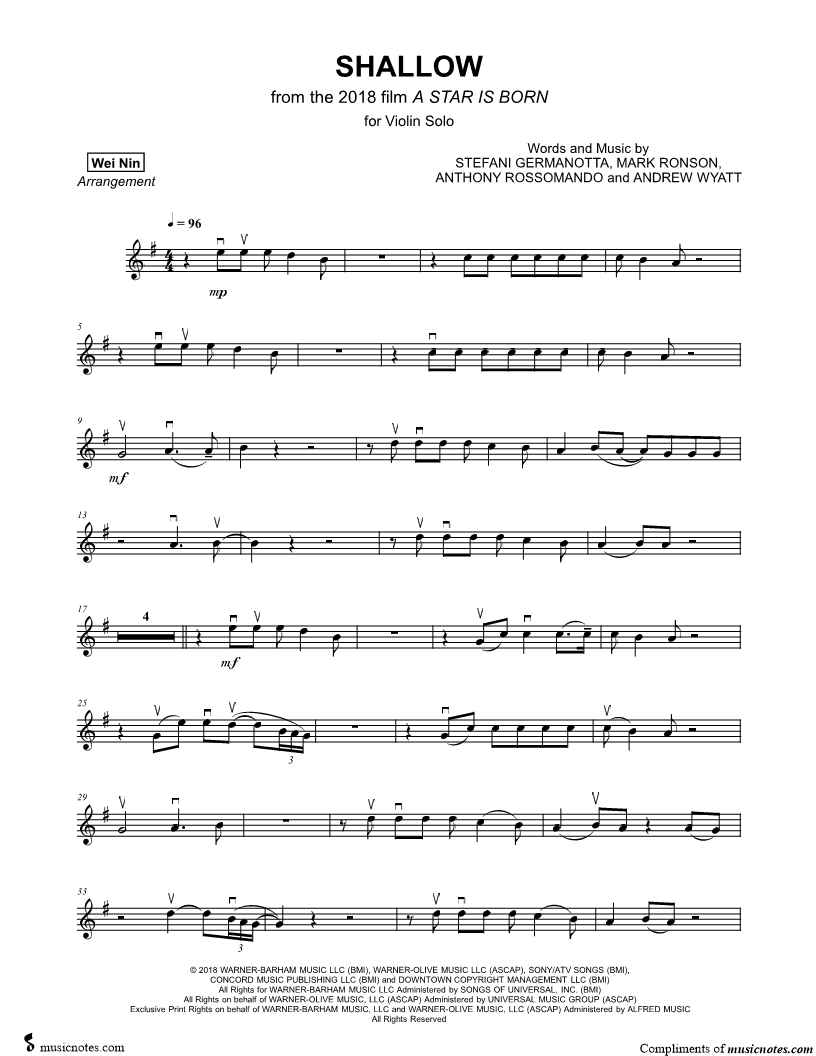 SHALLOW

from the 2018 film A STAR IS BORN

for Violin Solo

Wei Nin
Arrangement

Words and Music by
STEFANI GERMANOTTA, MARK RONSON,
ANTHONY ROSSOMANDO and ANDREW WYATT

♩ = 96

mp

5

9

mf

13

17

4

mf

25

3

29

33

3

© 2018 WARNER-BARHAM MUSIC LLC (BMI), WARNER-OLIVE MUSIC LLC (ASCAP), SONY/ATV SONGS (BMI),
CONCORD MUSIC PUBLISHING LLC (BMI) and DOWNTOWN COPYRIGHT MANAGEMENT LLC (BMI)
All Rights for WARNER-BARHAM MUSIC LLC Administered by SONGS OF UNIVERSAL, INC. (BMI)
All Rights on behalf of WARNER-OLIVE MUSIC, LLC (ASCAP) Administered by UNIVERSAL MUSIC GROUP (ASCAP)
Exclusive Print Rights on behalf of WARNER-BARHAM MUSIC, LLC and WARNER-OLIVE MUSIC, LLC (ASCAP) Administered by ALFRED MUSIC
All Rights Reserved

musicnotes.com

Compliments of musicnotes.com